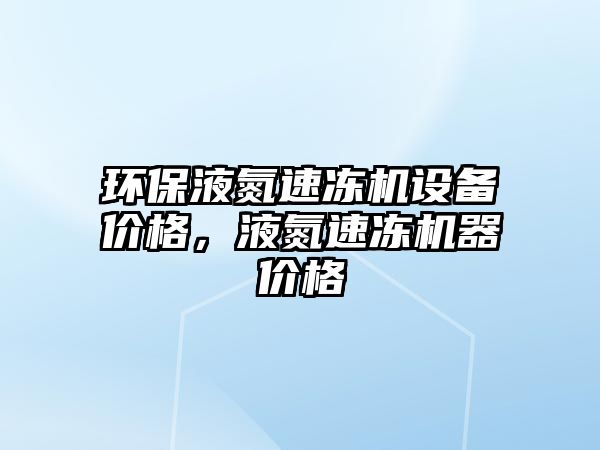 环保液氮速冻机设备价格，液氮速冻机器价格